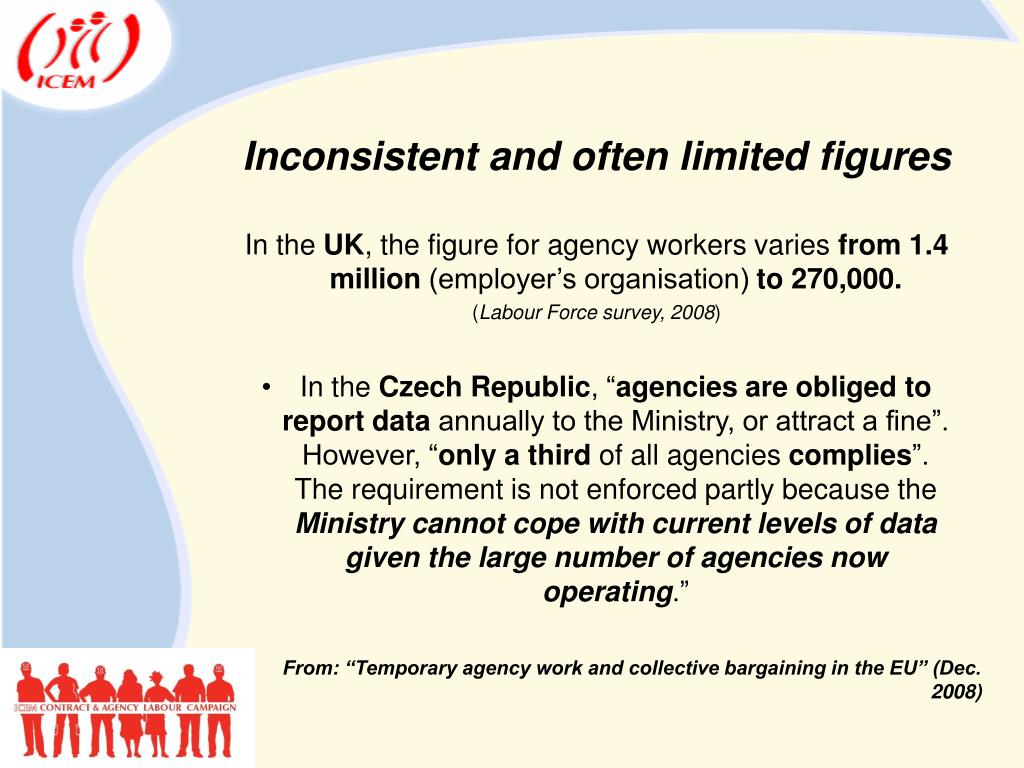 ICEM

Inconsistent and often limited figures

In the UK, the figure for agency workers varies from 1.4 million (employer’s organisation) to 270,000.

(Labour Force survey, 2008)

• In the Czech Republic, “agencies are obliged to report data annually to the Ministry, or attract a fine”. However, “only a third of all agencies complies”. The requirement is not enforced partly because the Ministry cannot cope with current levels of data given the large number of agencies now operating.”

From: “Temporary agency work and collective bargaining in the EU” (Dec. 2008)

ICEM CONTRACT & AGENCY LABOUR CAMPAIGN